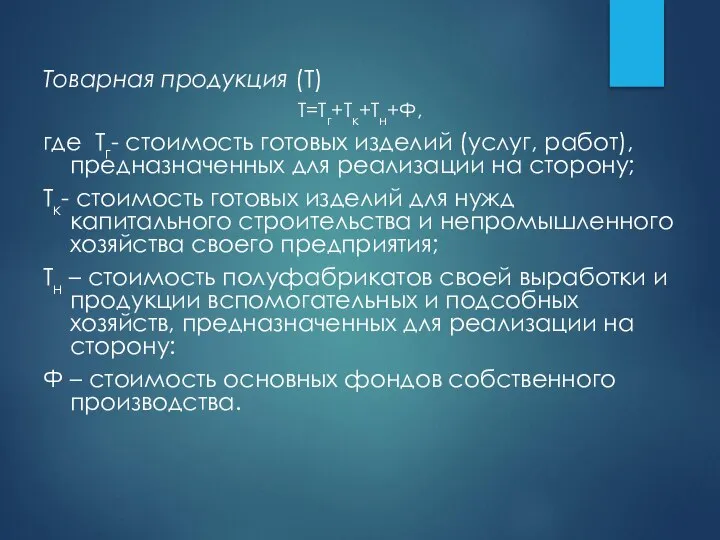 Товарная продукция (Т)

$Т=Т_г+Т_к+Т_н+Ф$,

где $Т_г$- стоимость готовых изделий (услуг, работ), предназначенных для реализации на сторону;

$Т_к$- стоимость готовых изделий для нужд капитального строительства и непромышленного хозяйства своего предприятия;

$Т_н$ – стоимость полуфабрикатов своей выработки и продукции вспомогательных и подсобных хозяйств, предназначенных для реализации на сторону:

Ф – стоимость основных фондов собственного производства.